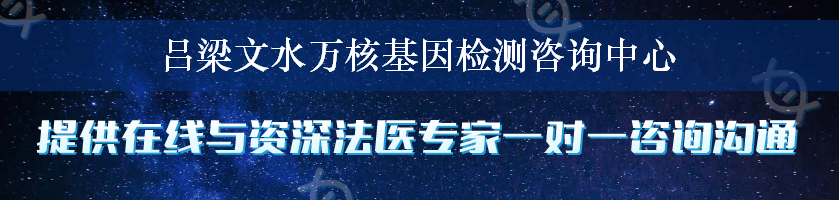 吕梁文水万核基因检测咨询中心

提供在线与资深法医专家一对一咨询沟通